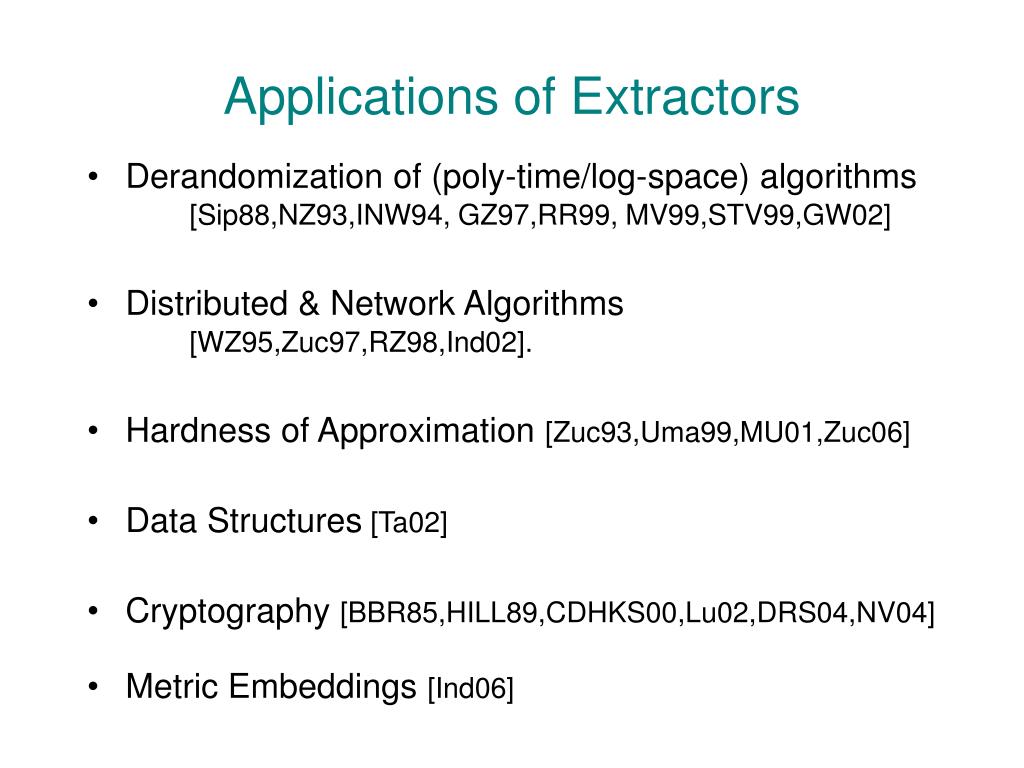 Applications of Extractors

• Derandomization of (poly-time/log-space) algorithms [Sip88,NZ93,INW94, GZ97,RR99, MV99,STV99,GW02]

• Distributed & Network Algorithms [WZ95,Zuc97,RZ98,Ind02].

• Hardness of Approximation [Zuc93,Uma99,MU01,Zuc06]

• Data Structures [Ta02]

• Cryptography [BBR85,HILL89,CDHKS00,Lu02,DRS04,NV04]

• Metric Embeddings [Ind06]